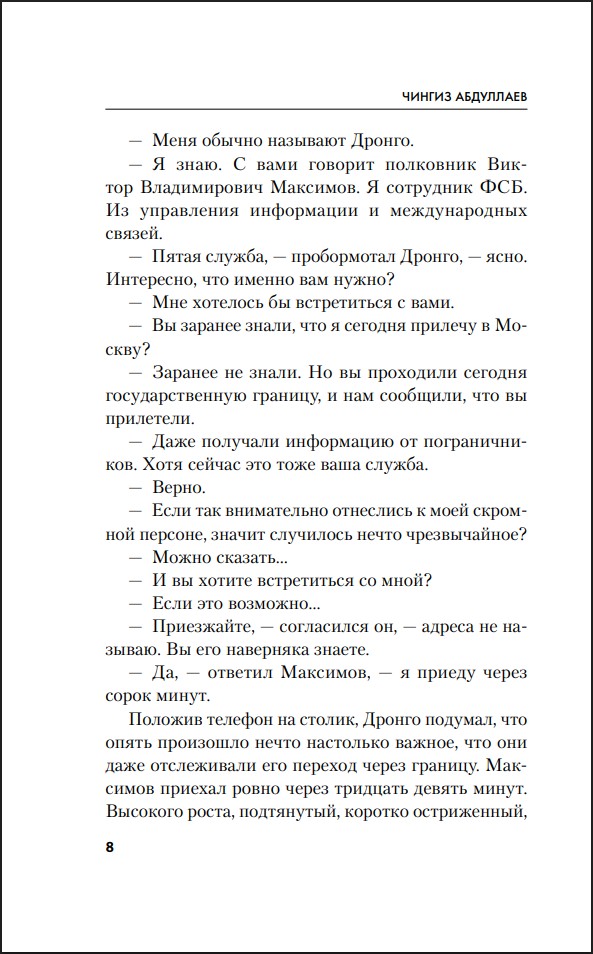 ЧИНГИЗ АБДУЛЛАЕВ

— Меня обычно называют Дронго.

— Я знаю. С вами говорит полковник Виктор Владимирович Максимов. Я сотрудник ФСБ. Из управления информации и международных связей.

— Пятая служба, — пробормотал Дронго, — ясно. Интересно, что именно вам нужно?

— Мне хотелось бы встретиться с вами.

— Вы заранее знали, что я сегодня прилечу в Москву?

— Заранее не знали. Но вы проходили сегодня государственную границу, и нам сообщили, что вы прилетели.

— Даже получали информацию от пограничников. Хотя сейчас это тоже ваша служба.

— Верно.

— Если так внимательно отнеслись к моей скромной персоне, значит случилось нечто чрезвычайное?

— Можно сказать...

— И вы хотите встретиться со мной?

— Если это возможно...

— Приезжайте, — согласился он, — адреса не называю. Вы его наверняка знаете.

— Да, — ответил Максимов, — я приеду через сорок минут.

Положив телефон на столик, Дронго подумал, что опять произошло нечто настолько важное, что они даже отслеживали его переход через границу. Максимов приехал ровно через тридцать девять минут. Высокого роста, подтянутый, коротко остриженный,

8